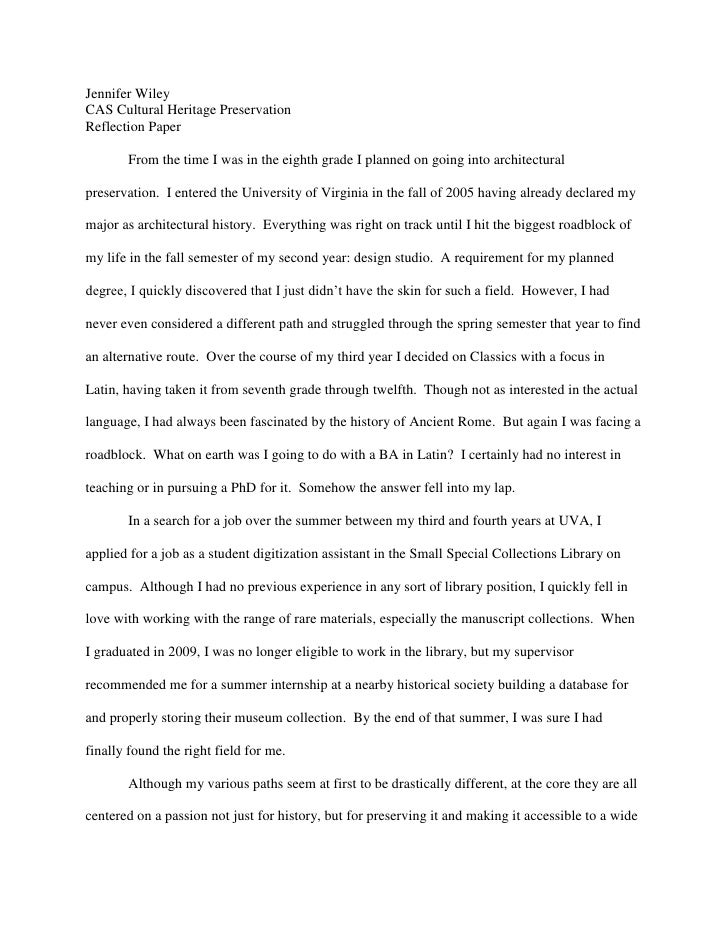 Jennifer Wiley
CAS Cultural Heritage Preservation
Reflection Paper

From the time I was in the eighth grade I planned on going into architectural preservation. I entered the University of Virginia in the fall of 2005 having already declared my major as architectural history. Everything was right on track until I hit the biggest roadblock of my life in the fall semester of my second year: design studio. A requirement for my planned degree, I quickly discovered that I just didn't have the skin for such a field. However, I had never even considered a different path and struggled through the spring semester that year to find an alternative route. Over the course of my third year I decided on Classics with a focus in Latin, having taken it from seventh grade through twelfth. Though not as interested in the actual language, I had always been fascinated by the history of Ancient Rome. But again I was facing a roadblock. What on earth was I going to do with a BA in Latin? I certainly had no interest in teaching or in pursuing a PhD for it. Somehow the answer fell into my lap.

In a search for a job over the summer between my third and fourth years at UVA, I applied for a job as a student digitization assistant in the Small Special Collections Library on campus. Although I had no previous experience in any sort of library position, I quickly fell in love with working with the range of rare materials, especially the manuscript collections. When I graduated in 2009, I was no longer eligible to work in the library, but my supervisor recommended me for a summer internship at a nearby historical society building a database for and properly storing their museum collection. By the end of that summer, I was sure I had finally found the right field for me.

Although my various paths seem at first to be drastically different, at the core they are all centered on a passion not just for history, but for preserving it and making it accessible to a wide